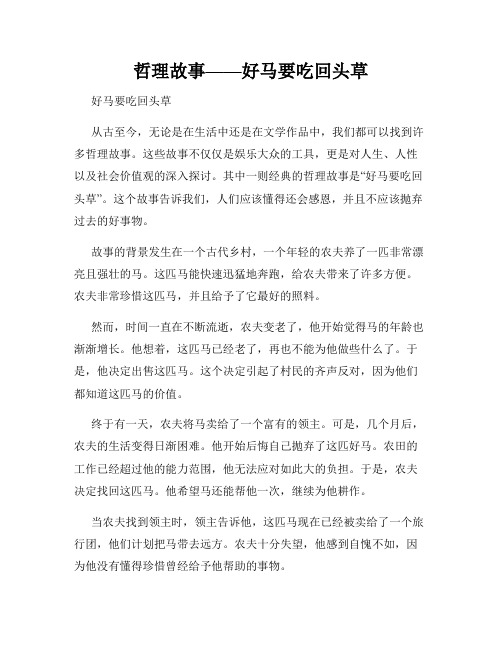 哲理故事——好马要吃回头草

好马要吃回头草

从古至今，无论是在生活中还是在文学作品中，我们都可以找到许多哲理故事。这些故事不仅仅是娱乐大众的工具，更是对人生、人性以及社会价值观的深入探讨。其中一则经典的哲理故事是“好马要吃回头草”。这个故事告诉我们，人们应该懂得还会感恩，并且不应该抛弃过去的好事物。

故事的背景发生在一个古代乡村，一个年轻的农夫养了一匹非常漂亮且强壮的马。这匹马能快速迅猛地奔跑，给农夫带来了许多方便。农夫非常珍惜这匹马，并且给予了它最好的照料。

然而，时间一直在不断流逝，农夫变老了，他开始觉得马的年龄也渐渐增长。他想着，这匹马已经老了，再也不能为他做些什么了。于是，他决定出售这匹马。这个决定引起了村民的齐声反对，因为他们都知道这匹马的价值。

终于有一天，农夫将马卖给了一个富有的领主。可是，几个月后，农夫的生活变得日渐困难。他开始后悔自己抛弃了这匹好马。农田的工作已经超过他的能力范围，他无法应对如此大的负担。于是，农夫决定找回这匹马。他希望马还能帮他一次，继续为他耕作。

当农夫找到领主时，领主告诉他，这匹马现在已经被卖给了一个旅行团，他们计划把马带去远方。农夫十分失望，他感到自愧不如，因为他没有懂得珍惜曾经给予他帮助的事物。